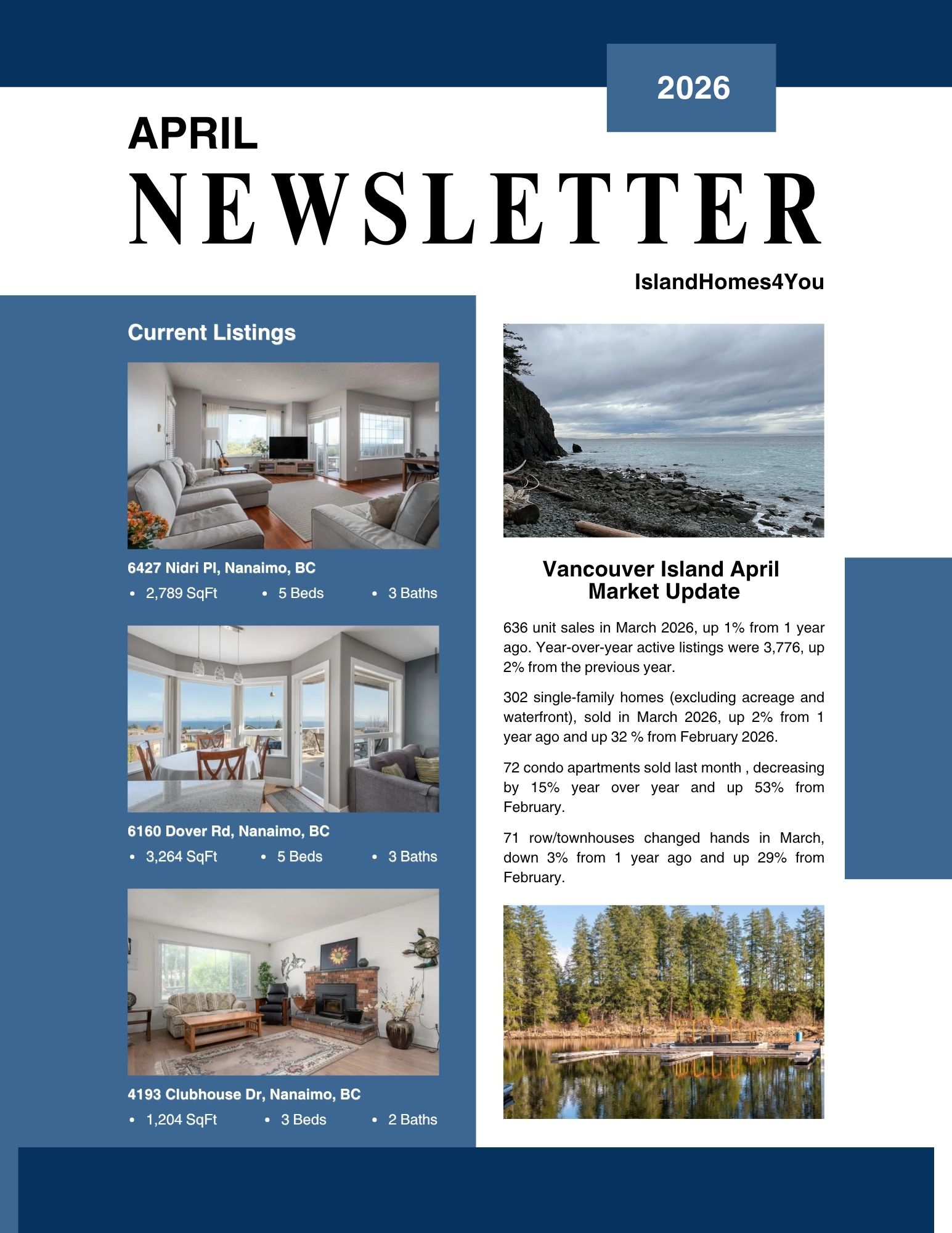 2026

APRIL

NEWSLETTER

IslandHomes4You

Current Listings

6427 Nidri Pl, Nanaimo, BC

- 2,789 SqFt
- 5 Beds
- 3 Baths

6160 Dover Rd, Nanaimo, BC

- 3,264 SqFt
- 5 Beds
- 3 Baths

4193 Clubhouse Dr, Nanaimo, BC

- 1,204 SqFt
- 3 Beds
- 2 Baths

Vancouver Island April Market Update

636 unit sales in March 2026, up 1% from 1 year ago. Year-over-year active listings were 3,776, up 2% from the previous year.

302 single-family homes (excluding acreage and waterfront), sold in March 2026, up 2% from 1 year ago and up 32 % from February 2026.

72 condo apartments sold last month , decreasing by 15% year over year and up 53% from February.

71 row/townhouses changed hands in March, down 3% from 1 year ago and up 29% from February.